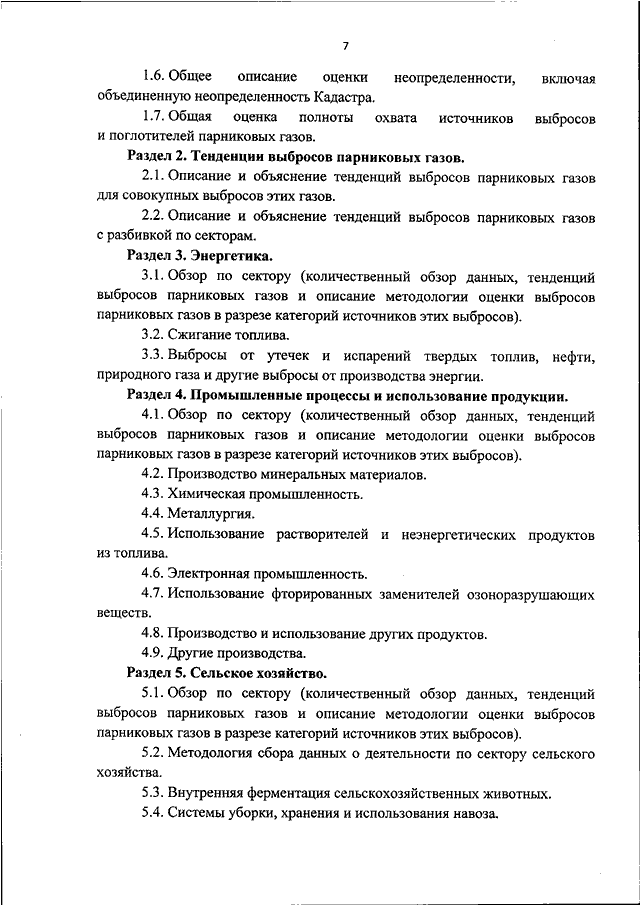 7

1.6. Общее описание оценки неопределенности, включая объединенную неопределенность Кадастра.

1.7. Общая оценка полноты охвата источников выбросов и поглотителей парниковых газов.

Раздел 2. Тенденции выбросов парниковых газов.

2.1. Описание и объяснение тенденций выбросов парниковых газов для совокупных выбросов этих газов.

2.2. Описание и объяснение тенденций выбросов парниковых газов с разбивкой по секторам.

Раздел 3. Энергетика.

3.1. Обзор по сектору (количественный обзор данных, тенденций выбросов парниковых газов и описание методологии оценки выбросов парниковых газов в разрезе категорий источников этих выбросов).

3.2. Сжигание топлива.

3.3. Выбросы от утечек и испарений твердых топлив, нефти, природного газа и другие выбросы от производства энергии.

Раздел 4. Промышленные процессы и использование продукции.

4.1. Обзор по сектору (количественный обзор данных, тенденций выбросов парниковых газов и описание методологии оценки выбросов парниковых газов в разрезе категорий источников этих выбросов).

4.2. Производство минеральных материалов.

4.3. Химическая промышленность.

4.4. Металлургия.

4.5. Использование растворителей и неэнергетических продуктов из топлива.

4.6. Электронная промышленность.

4.7. Использование фторированных заменителей озоноразрушающих веществ.

4.8. Производство и использование других продуктов.

4.9. Другие производства.

Раздел 5. Сельское хозяйство.

5.1. Обзор по сектору (количественный обзор данных, тенденций выбросов парниковых газов и описание методологии оценки выбросов парниковых газов в разрезе категорий источников этих выбросов).

5.2. Методология сбора данных о деятельности по сектору сельского хозяйства.

5.3. Внутренняя ферментация сельскохозяйственных животных.

5.4. Системы уборки, хранения и использования навоза.